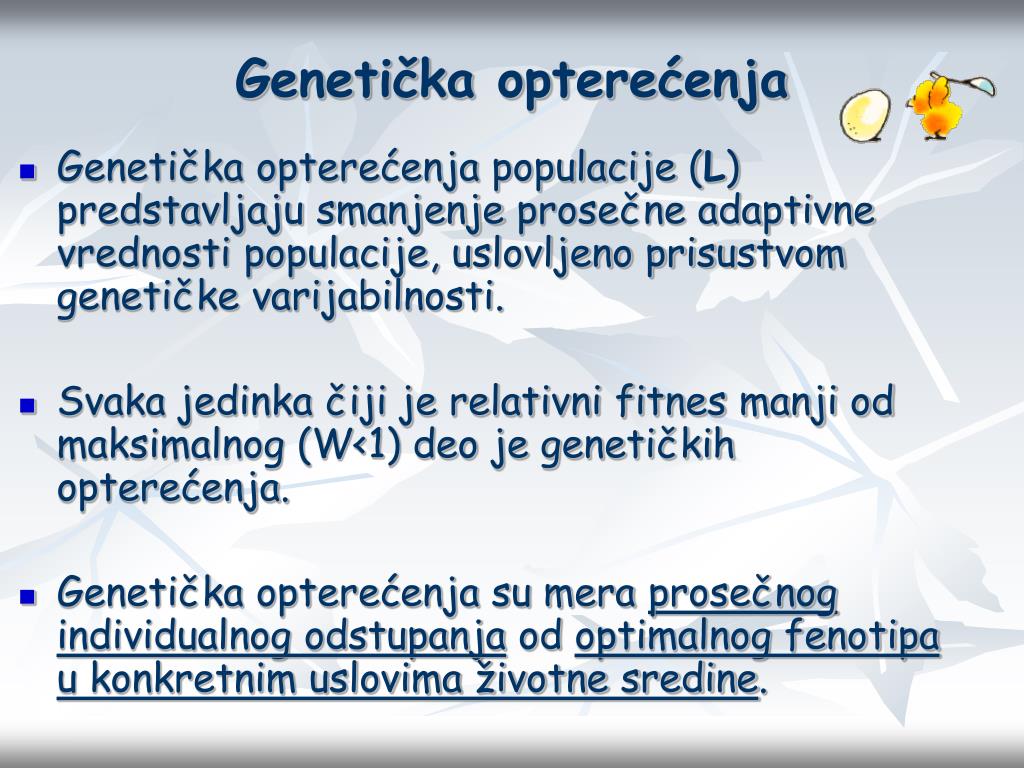 Genetička opterećenja

Genetička opterećenja populacije (L) predstavljaju smanjenje prosečne adaptivne vrednosti populacije, uslovljeno prisustvom genetičke varijabilnosti.

Svaka jedinka čiji je relativni fitnes manji od maksimalnog (W<1) deo je genetičkih opterećenja.

Genetička opterećenja su mera prosečnog individualnog odstupanja od optimalnog fenotipa u konkretnim uslovima životne sredine.